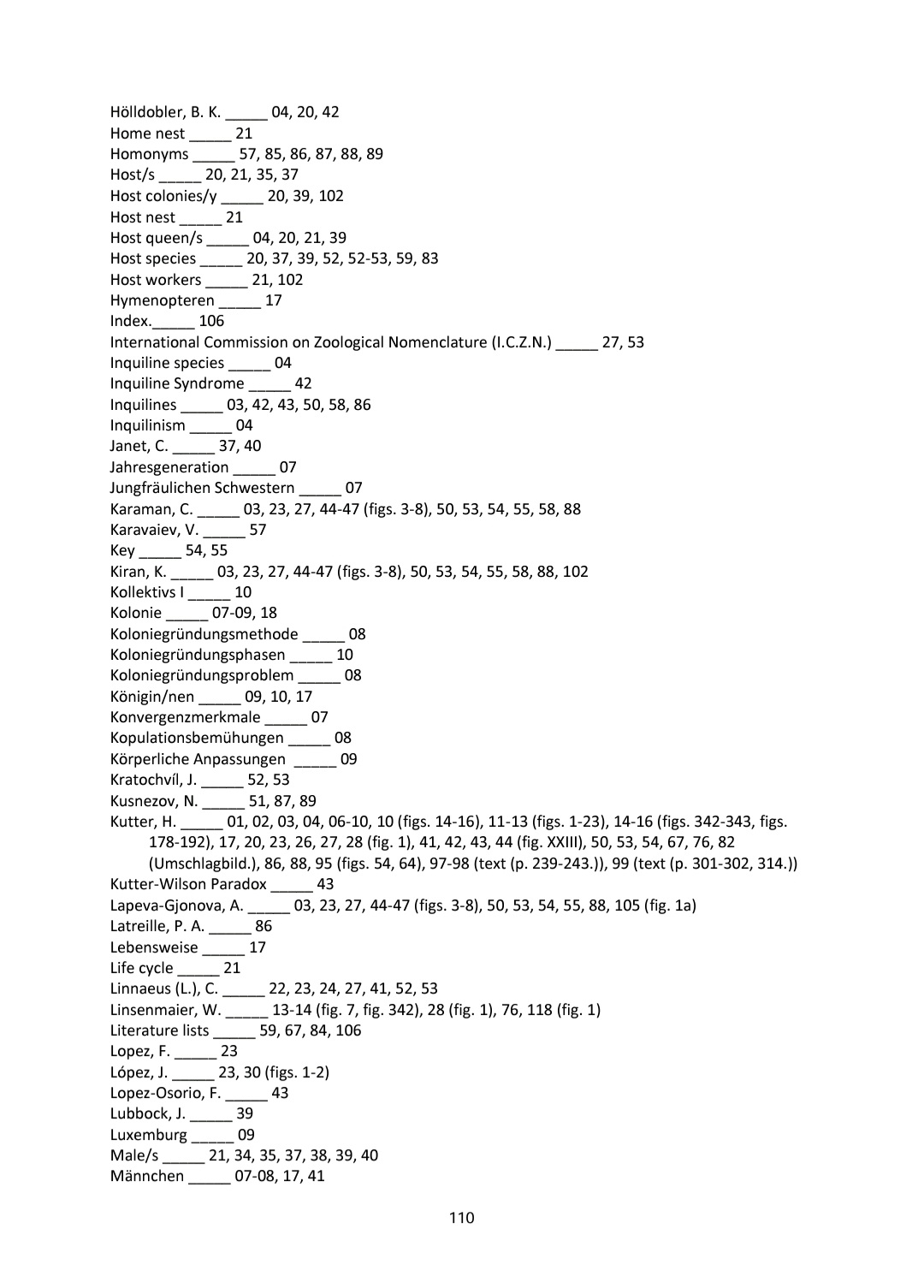 Hölldobler, B. K. _____ 04, 20, 42
Home nest _____ 21
Homonyms _____ 57, 85, 86, 87, 88, 89
Host/s _____ 20, 21, 35, 37
Host colonies/y _____ 20, 39, 102
Host nest _____ 21
Host queen/s _____ 04, 20, 21, 39
Host species _____ 20, 37, 39, 52, 52-53, 59, 83
Host workers _____ 21, 102
Hymenopteren _____ 17
Index._____ 106
International Commission on Zoological Nomenclature (I.C.Z.N.) _____ 27, 53
Inquiline species _____ 04
Inquiline Syndrome _____ 42
Inquilines _____ 03, 42, 43, 50, 58, 86
Inquilinism _____ 04
Janet, C. _____ 37, 40
Jahresgeneration _____ 07
Jungfräulichen Schwestern _____ 07
Karaman, C. _____ 03, 23, 27, 44-47 (figs. 3-8), 50, 53, 54, 55, 58, 88
Karavaiev, V. _____ 57
Key _____ 54, 55
Kiran, K. _____ 03, 23, 27, 44-47 (figs. 3-8), 50, 53, 54, 55, 58, 88, 102
Kollektivs I _____ 10
Kolonie _____ 07-09, 18
Koloniegründungsmethode _____ 08
Koloniegründungsphasen _____ 10
Koloniegründungsproblem _____ 08
Königin/nen _____ 09, 10, 17
Konvergenzmerkmale _____ 07
Kopulationsbemühungen _____ 08
Körperliche Anpassungen _____ 09
Kratochvíl, J. _____ 52, 53
Kusnezov, N. _____ 51, 87, 89
Kutter, H. _____ 01, 02, 03, 04, 06-10, 10 (figs. 14-16), 11-13 (figs. 1-23), 14-16 (figs. 342-343, figs. 178-192), 17, 20, 23, 26, 27, 28 (fig. 1), 41, 42, 43, 44 (fig. XXIII), 50, 53, 54, 67, 76, 82 (Umschlagbild.), 86, 88, 95 (figs. 54, 64), 97-98 (text (p. 239-243.)), 99 (text (p. 301-302, 314.))
Kutter-Wilson Paradox _____ 43
Lapeva-Gjonova, A. _____ 03, 23, 27, 44-47 (figs. 3-8), 50, 53, 54, 55, 88, 105 (fig. 1a)
Latreille, P. A. _____ 86
Lebensweise _____ 17
Life cycle _____ 21
Linnaeus (L.), C. _____ 22, 23, 24, 27, 41, 52, 53
Linsenmaier, W. _____ 13-14 (fig. 7, fig. 342), 28 (fig. 1), 76, 118 (fig. 1)
Literature lists _____ 59, 67, 84, 106
Lopez, F. _____ 23
López, J. _____ 23, 30 (figs. 1-2)
Lopez-Osorio, F. _____ 43
Lubbock, J. _____ 39
Luxemburg _____ 09
Male/s _____ 21, 34, 35, 37, 38, 39, 40
Männchen _____ 07-08, 17, 41

110